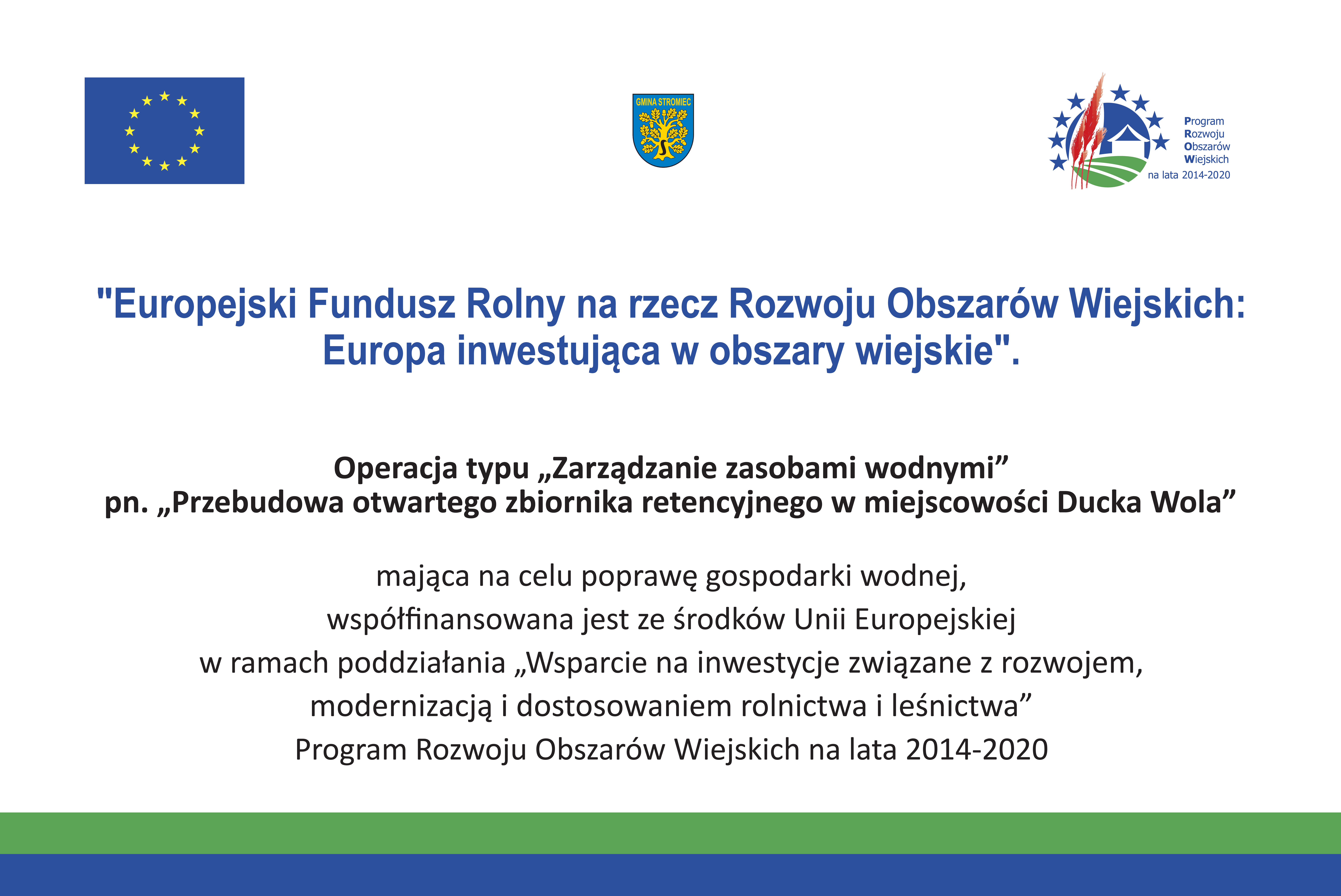 GMINA STROMIEC

Program
Rozwoju
Obszarów
Wiejskich
na lata 2014-2020

"Europejski Fundusz Rolny na rzecz Rozwoju Obszarów Wiejskich: Europa inwestująca w obszary wiejskie".

Operacja typu „Zarządzanie zasobami wodnymi”
pn. „Przebudowa otwartego zbiornika retencyjnego w miejscowości Ducka Wola”

mająca na celu poprawę gospodarki wodnej,
współfinansowana jest ze środków Unii Europejskiej
w ramach poddziałania „Wsparcie na inwestycje związane z rozwojem, modernizacją i dostosowaniem rolnictwa i leśnictwa”
Program Rozwoju Obszarów Wiejskich na lata 2014-2020